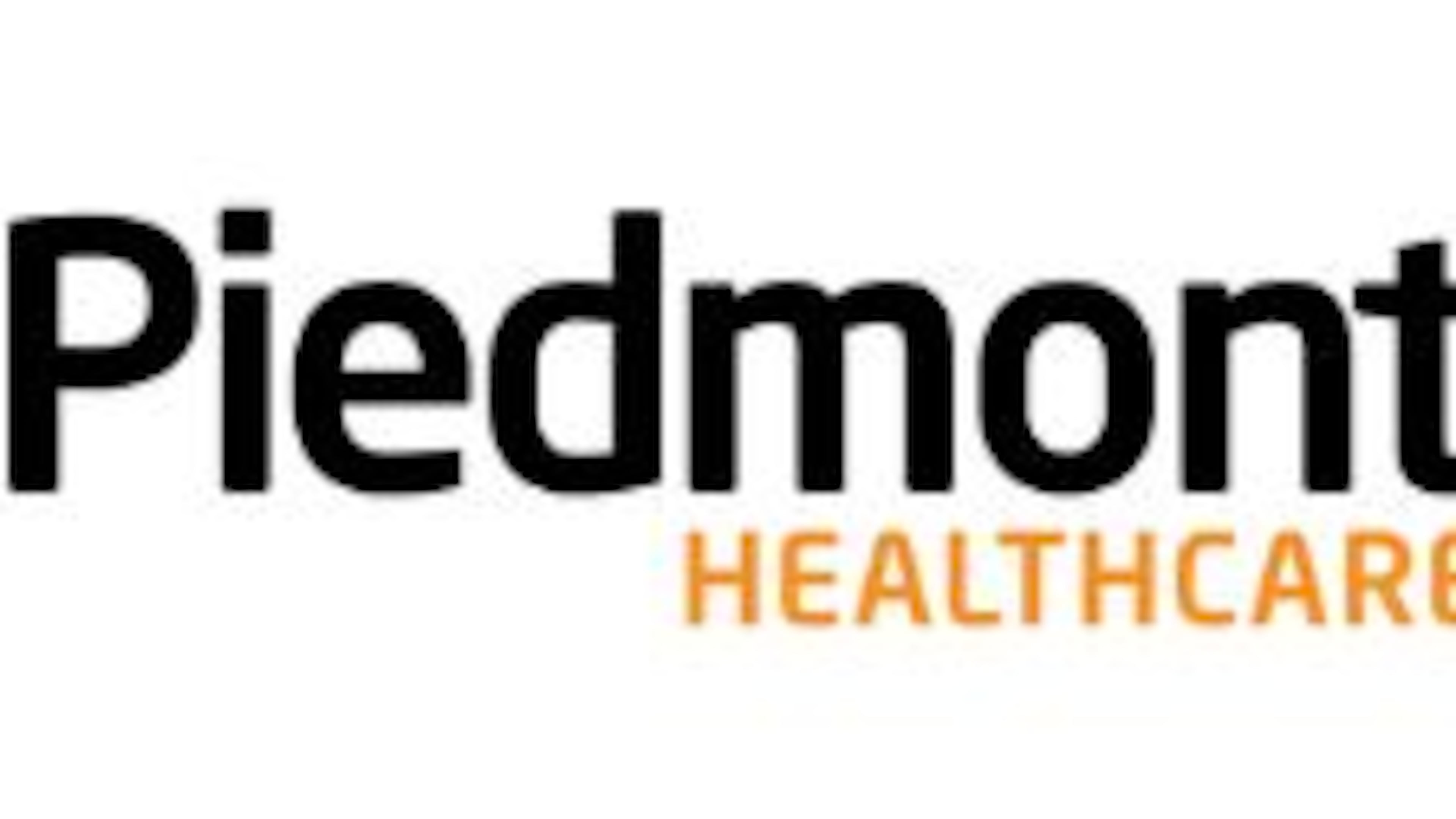 Piedmont
HEALTHCARE